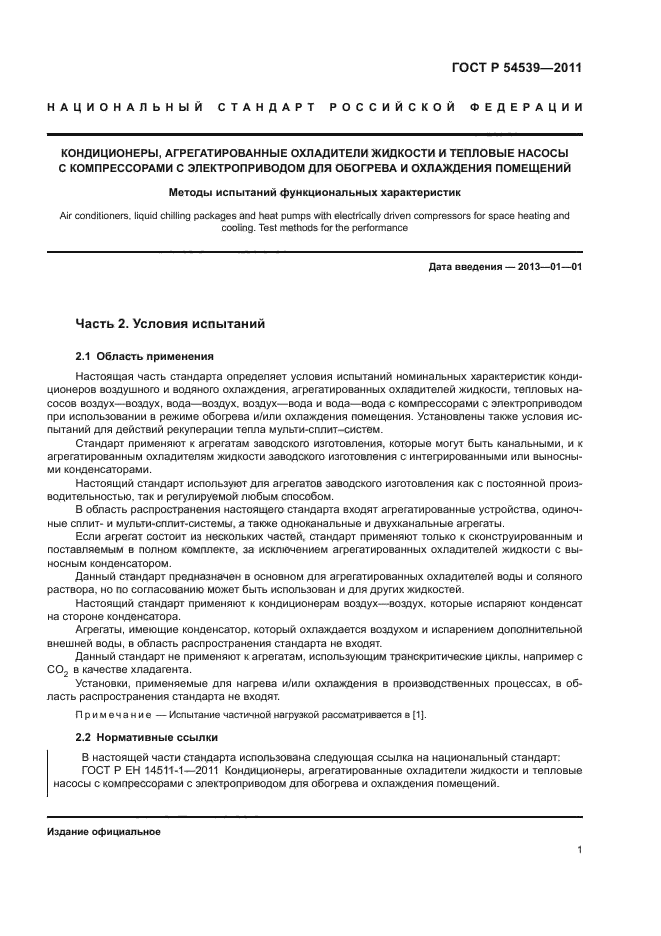 ГОСТ Р 54539—2011

НАЦИОНАЛЬНЫЙ СТАНДАРТ РОССИЙСКОЙ ФЕДЕРАЦИИ

КОНДИЦИОНЕРЫ, АГРЕГАТИРОВАННЫЕ ОХЛАДИТЕЛИ ЖИДКОСТИ И ТЕПЛОВЫЕ НАСОСЫ С КОМПРЕССОРАМИ С ЭЛЕКТРОПРИВОДОМ ДЛЯ ОБОГРЕВА И ОХЛАЖДЕНИЯ ПОМЕЩЕНИЙ

Методы испытаний функциональных характеристик

Air conditioners, liquid chilling packages and heat pumps with electrically driven compressors for space heating and cooling. Test methods for the performance

Дата введения — 2013—01—01

Часть 2. Условия испытаний

2.1 Область применения

Настоящая часть стандарта определяет условия испытаний номинальных характеристик кондиционеров воздушного и водяного охлаждения, агрегатированных охладителей жидкости, тепловых насосов воздух—воздух, вода—воздух, воздух—вода и вода—вода с компрессорами с электроприводом при использовании в режиме обогрева и/или охлаждения помещения. Установлены также условия испытаний для действий рекуперации тепла мульти-сплит–систем.

Стандарт применяют к агрегатам заводского изготовления, которые могут быть канальными, и к агрегатированным охладителям жидкости заводского изготовления с интегрированными или выносными конденсаторами.

Настоящий стандарт используют для агрегатов заводского изготовления как с постоянной производительностью, так и регулируемой любым способом.

В область распространения настоящего стандарта входят агрегатированные устройства, одиночные сплит- и мульти-сплит-системы, а также одноканальные и двухканальные агрегаты.

Если агрегат состоит из нескольких частей, стандарт применяют только к сконструированным и поставляемым в полном комплекте, за исключением агрегатированных охладителей жидкости с выносным конденсатором.

Данный стандарт предназначен в основном для агрегатированных охладителей воды и соляного раствора, но по согласованию может быть использован и для других жидкостей.

Настоящий стандарт применяют к кондиционерам воздух—воздух, которые испаряют конденсат на стороне конденсатора.

Агрегаты, имеющие конденсатор, который охлаждается воздухом и испарением дополнительной внешней воды, в область распространения стандарта не входят.

Данный стандарт не применяют к агрегатам, использующим транскритические циклы, например с $CO_2$ в качестве хладагента.

Установки, применяемые для нагрева и/или охлаждения в производственных процессах, в область распространения стандарта не входят.

Примечание — Испытание частичной нагрузкой рассматривается в [1].

2.2 Нормативные ссылки

В настоящей части стандарта использована следующая ссылка на национальный стандарт:
ГОСТ Р ЕН 14511-1—2011 Кондиционеры, агрегатированные охладители жидкости и тепловые насосы с компрессорами с электроприводом для обогрева и охлаждения помещений.

Издание официальное

1